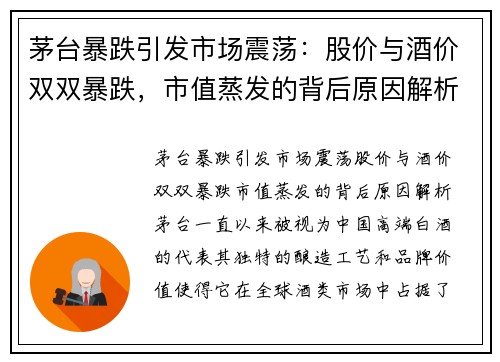 茅台暴跌引发市场震荡：股价与酒价双双暴跌，市值蒸发的背后原因解析

茅台暴跌引发市场震荡股价与酒价双双暴跌市值蒸发的背后原因解析茅台一直以来被视为中国高端白酒的代表其独特的酿造工艺和品牌价值使得它在全球酒类市场中占据了